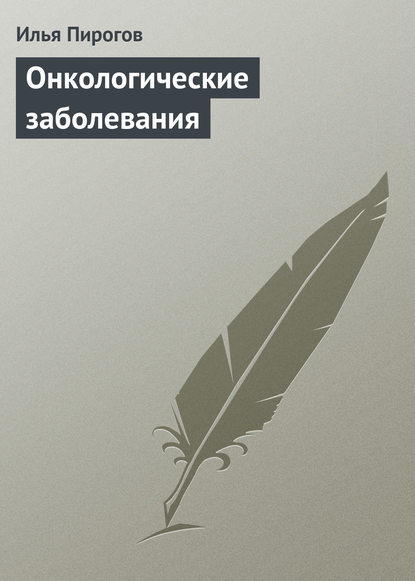 Илья Пирогов

Онкологические заболевания